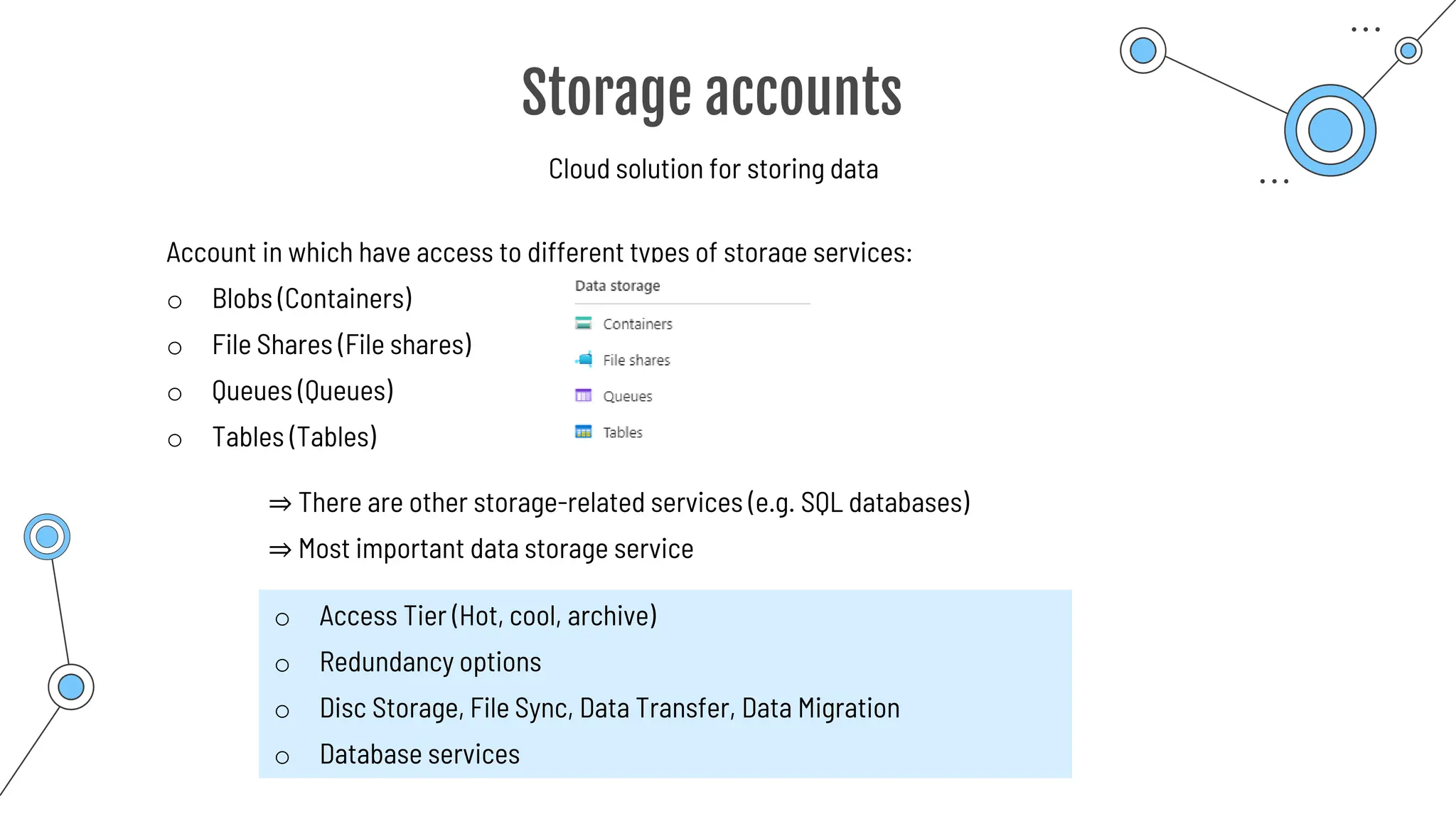 Storage accounts

Cloud solution for storing data

Account in which have access to different types of storage services:

○ Blobs (Containers)
○ File Shares (File shares)
○ Queues (Queues)
○ Tables (Tables)

Data storage
Containers
File shares
Queues
Tables

⇒ There are other storage-related services (e.g. SQL databases)
⇒ Most important data storage service

○ Access Tier (Hot, cool, archive)
○ Redundancy options
○ Disc Storage, File Sync, Data Transfer, Data Migration
○ Database services